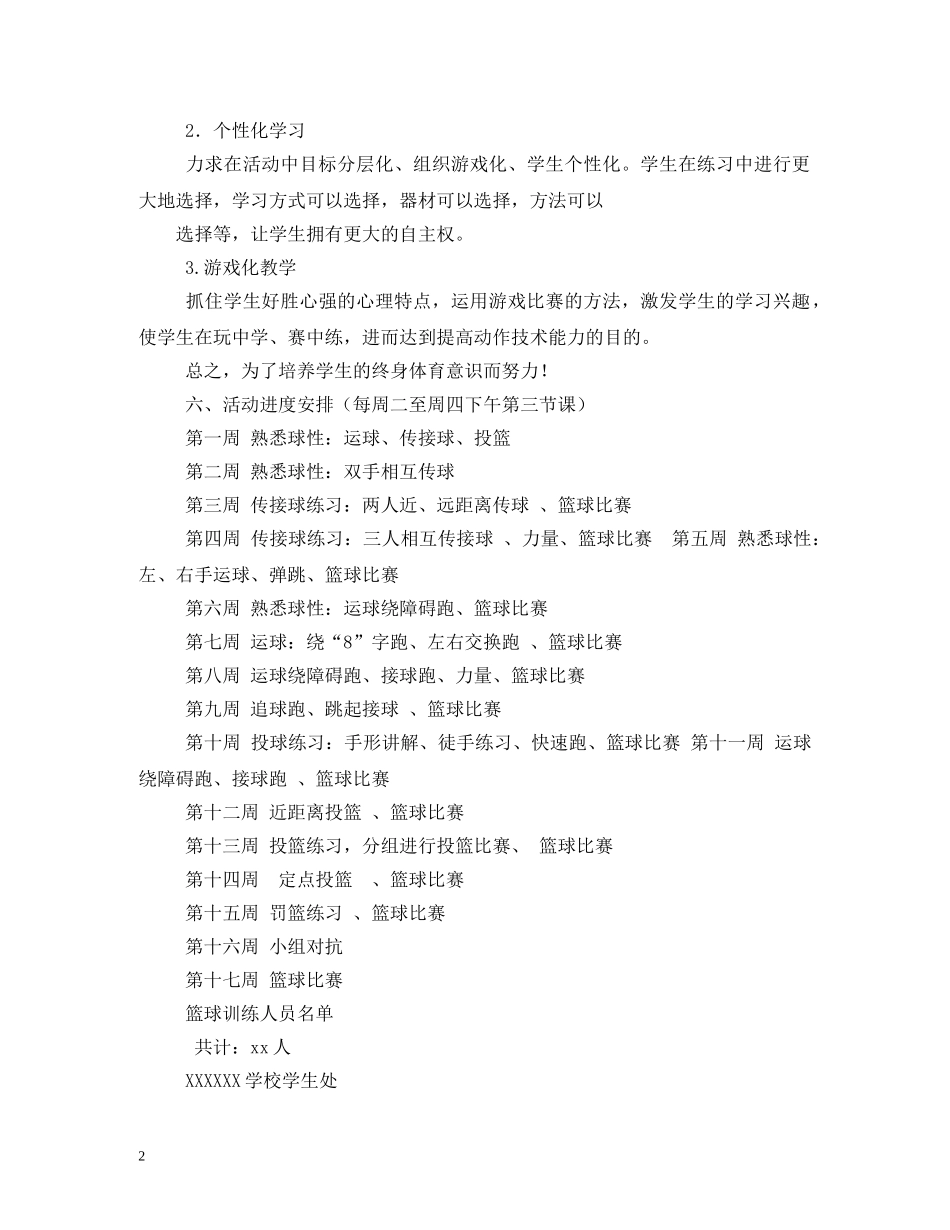 2．个性化学习

力求在活动中目标分层化、组织游戏化、学生个性化。学生在练习中进行更大地选择，学习方式可以选择，器材可以选择，方法可以

选择等，让学生拥有更大的自主权。

3.游戏化教学

抓住学生好胜心强的心理特点，运用游戏比赛的方法，激发学生的学习兴趣，使学生在玩中学、赛中练，进而达到提高动作技术能力的目的。

总之，为了培养学生的终身体育意识而努力！

六、活动进度安排（每周二至周四下午第三节课）

第一周 熟悉球性：运球、传接球、投篮

第二周 熟悉球性：双手相互传球

第三周 传接球练习：两人近、远距离传球 、篮球比赛

第四周 传接球练习：三人相互传接球 、力量、篮球比赛 第五周 熟悉球性：左、右手运球、弹跳、篮球比赛

第六周 熟悉球性：运球绕障碍跑、篮球比赛

第七周 运球：绕“8”字跑、左右交换跑 、篮球比赛

第八周 运球绕障碍跑、接球跑、力量、篮球比赛

第九周 追球跑、跳起接球 、篮球比赛

第十周 投球练习：手形讲解、徒手练习、快速跑、篮球比赛 第十一周 运球绕障碍跑、接球跑 、篮球比赛

第十二周 近距离投篮 、篮球比赛

第十三周 投篮练习，分组进行投篮比赛、 篮球比赛

第十四周 定点投篮 、篮球比赛

第十五周 罚篮练习 、篮球比赛

第十六周 小组对抗

第十七周 篮球比赛

篮球训练人员名单

共计：xx 人

XXXXXX 学校学生处

2